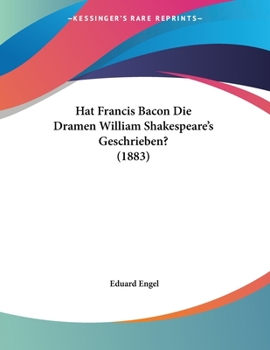 —KESSINGER'S RARE REPRINTS—

Hat Francis Bacon Die Dramen William Shakespeare's Geschrieben? (1883)

Eduard Engel